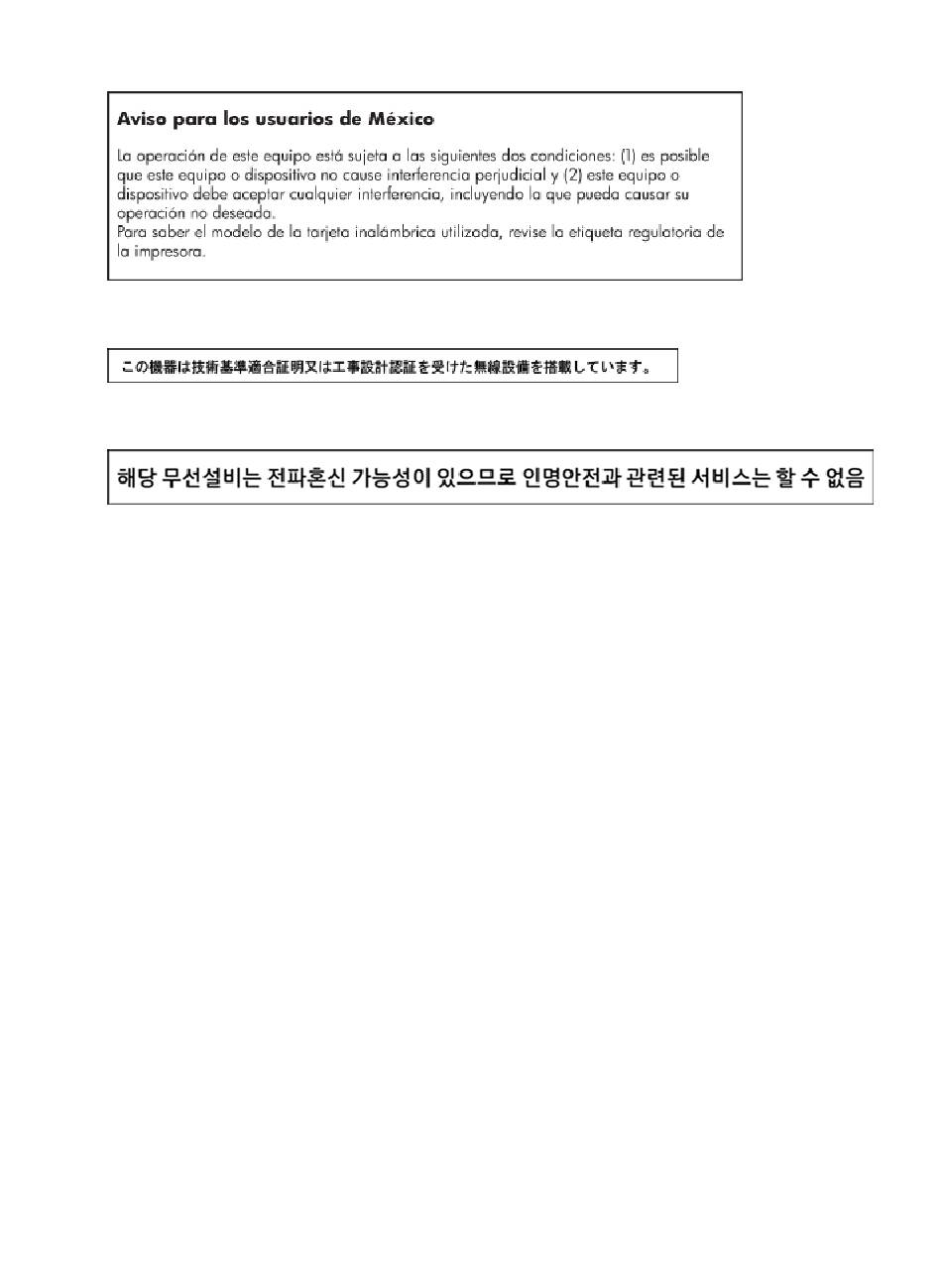 Aviso para los usuarios de México

La operación de este equipo está sujeta a las siguientes dos condiciones: (1) es posible que este equipo o dispositivo no cause interferencia perjudicial y (2) este equipo o dispositivo debe aceptar cualquier interferencia, incluyendo la que pueda causar su operación no deseada.
Para saber el modelo de la tarjeta inalámbrica utilizada, revise la etiqueta regulatoria de la impresora.

この機器は技術基準適合証明又は工事設計認証を受けた無線設備を搭載しています。

해당 무선설비는 전파혼신 가능성이 있으므로 인명안전과 관련된 서비스는 할 수 없음